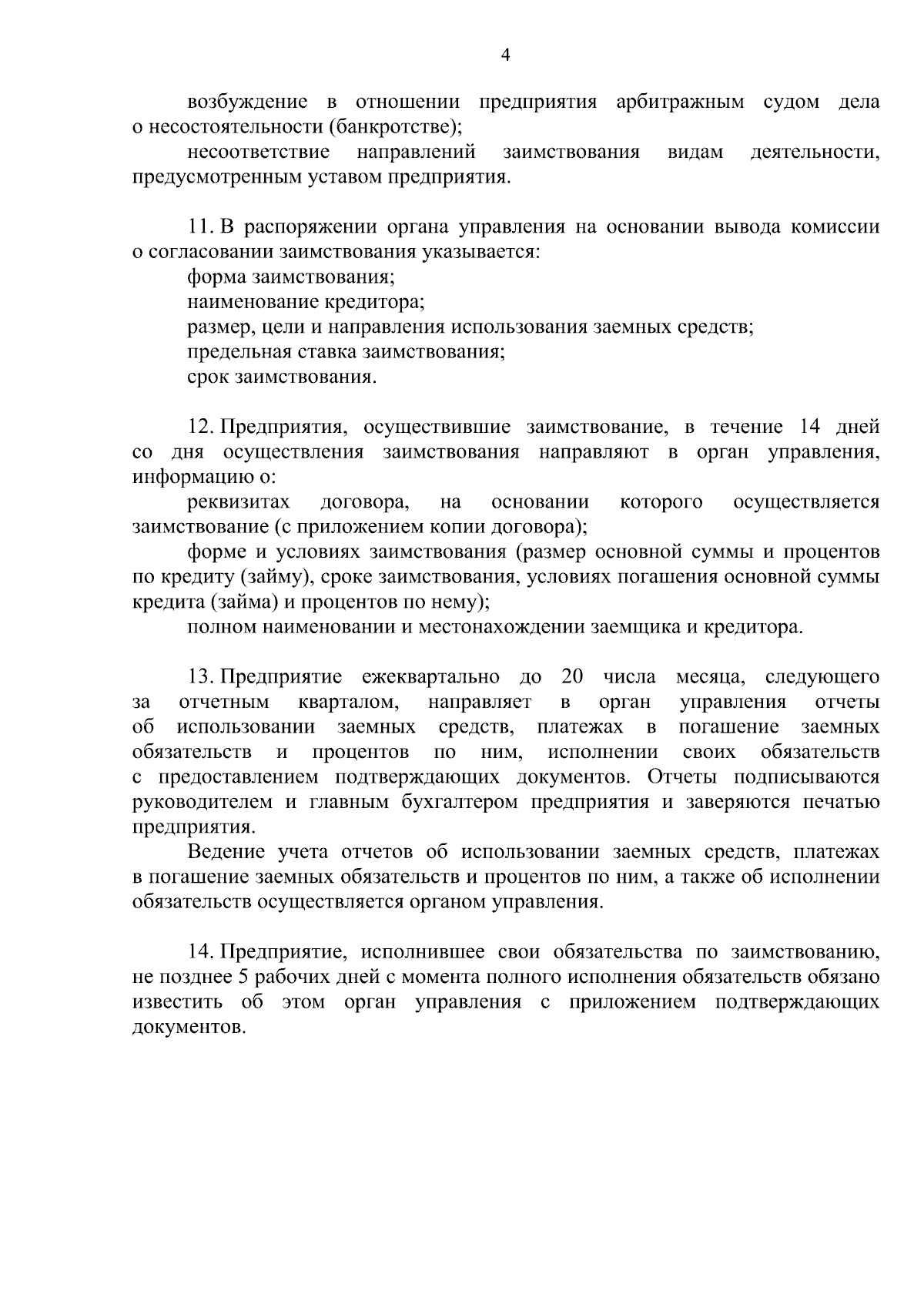 4

возбуждение в отношении предприятия арбитражным судом дела о несостоятельности (банкротстве);

несоответствие направлений заимствования видам деятельности, предусмотренным уставом предприятия.

11. В распоряжении органа управления на основании вывода комиссии о согласовании заимствования указывается:

форма заимствования;

наименование кредитора;

размер, цели и направления использования заемных средств;

предельная ставка заимствования;

срок заимствования.

12. Предприятия, осуществившие заимствование, в течение 14 дней со дня осуществления заимствования направляют в орган управления, информацию о:

реквизитах договора, на основании которого осуществляется заимствование (с приложением копии договора);

форме и условиях заимствования (размер основной суммы и процентов по кредиту (займу), сроке заимствования, условиях погашения основной суммы кредита (займа) и процентов по нему);

полном наименовании и местонахождении заемщика и кредитора.

13. Предприятие ежеквартально до 20 числа месяца, следующего за отчетным кварталом, направляет в орган управления отчеты об использовании заемных средств, платежах в погашение заемных обязательств и процентов по ним, исполнении своих обязательств с предоставлением подтверждающих документов. Отчеты подписываются руководителем и главным бухгалтером предприятия и заверяются печатью предприятия.

Ведение учета отчетов об использовании заемных средств, платежах в погашение заемных обязательств и процентов по ним, а также об исполнении обязательств осуществляется органом управления.

14. Предприятие, исполнившее свои обязательства по заимствованию, не позднее 5 рабочих дней с момента полного исполнения обязательств обязано известить об этом орган управления с приложением подтверждающих документов.